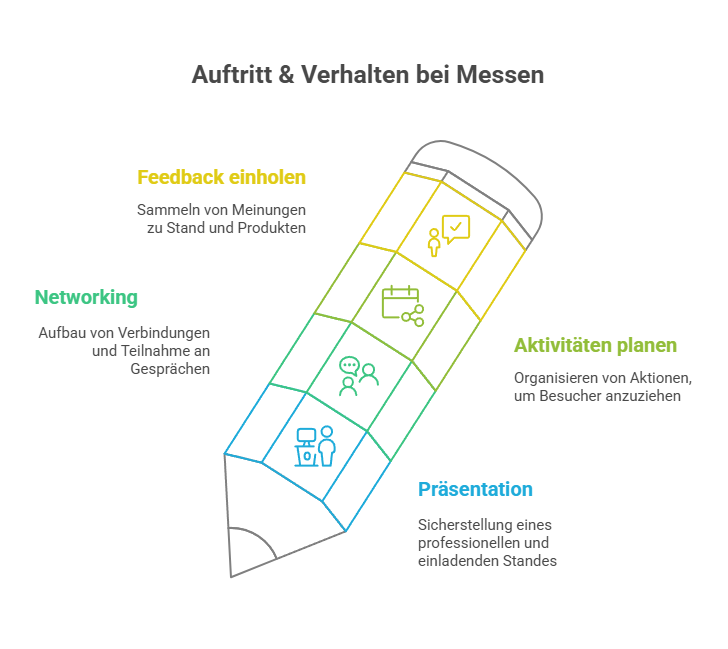 Auftritt & Verhalten bei Messen

Feedback einholen

Sammeln von Meinungen zu Stand und Produkten

Networking

Aufbau von Verbindungen und Teilnahme an Gesprächen

Aktivitäten planen

Organisieren von Aktionen, um Besucher anzuziehen

Präsentation

Sicherstellung eines professionellen und einladenden Standes